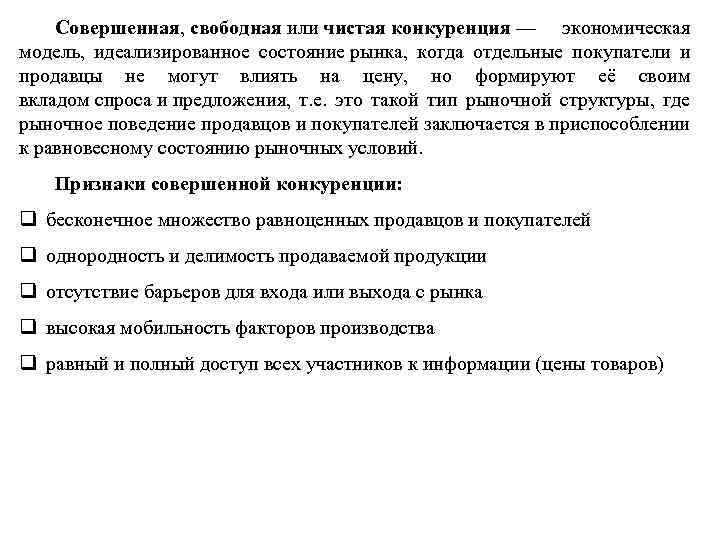 Совершенная, свободная или чистая конкуренция — экономическая модель, идеализированное состояние рынка, когда отдельные покупатели и продавцы не могут влиять на цену, но формируют её своим вкладом спроса и предложения, т.е. это такой тип рыночной структуры, где рыночное поведение продавцов и покупателей заключается в приспособлении к равновесному состоянию рыночных условий.

Признаки совершенной конкуренции:

❑ бесконечное множество равноценных продавцов и покупателей

❑ однородность и делимость продаваемой продукции

❑ отсутствие барьеров для входа или выхода с рынка

❑ высокая мобильность факторов производства

❑ равный и полный доступ всех участников к информации (цены товаров)